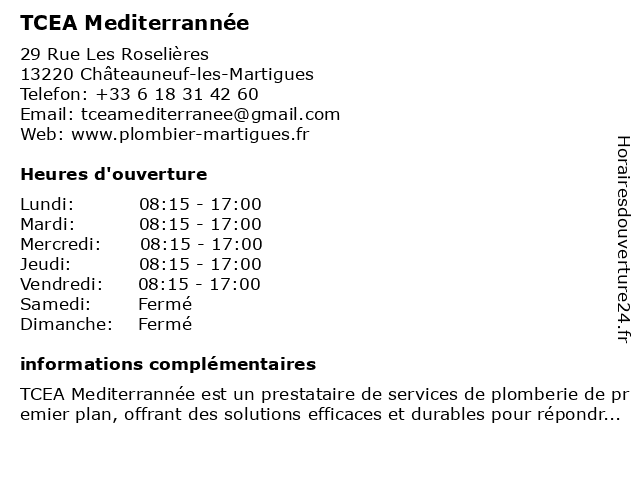 TCEA Mediterrannée

29 Rue Les Roselières
13220 Châteauneuf-les-Martigues
Telefon: +33 6 18 31 42 60
Email: tceamediterranee@gmail.com
Web: www.plombier-martigues.fr

Heures d'ouverture

| | |
|---|---|
| Lundi: | 08:15 - 17:00 |
| Mardi: | 08:15 - 17:00 |
| Mercredi: | 08:15 - 17:00 |
| Jeudi: | 08:15 - 17:00 |
| Vendredi: | 08:15 - 17:00 |
| Samedi: | Fermé |
| Dimanche: | Fermé |

informations complémentaires

TCEA Mediterrannée est un prestataire de services de plomberie de premier plan, offrant des solutions efficaces et durables pour répondr...

Horairesdouverture24.fr